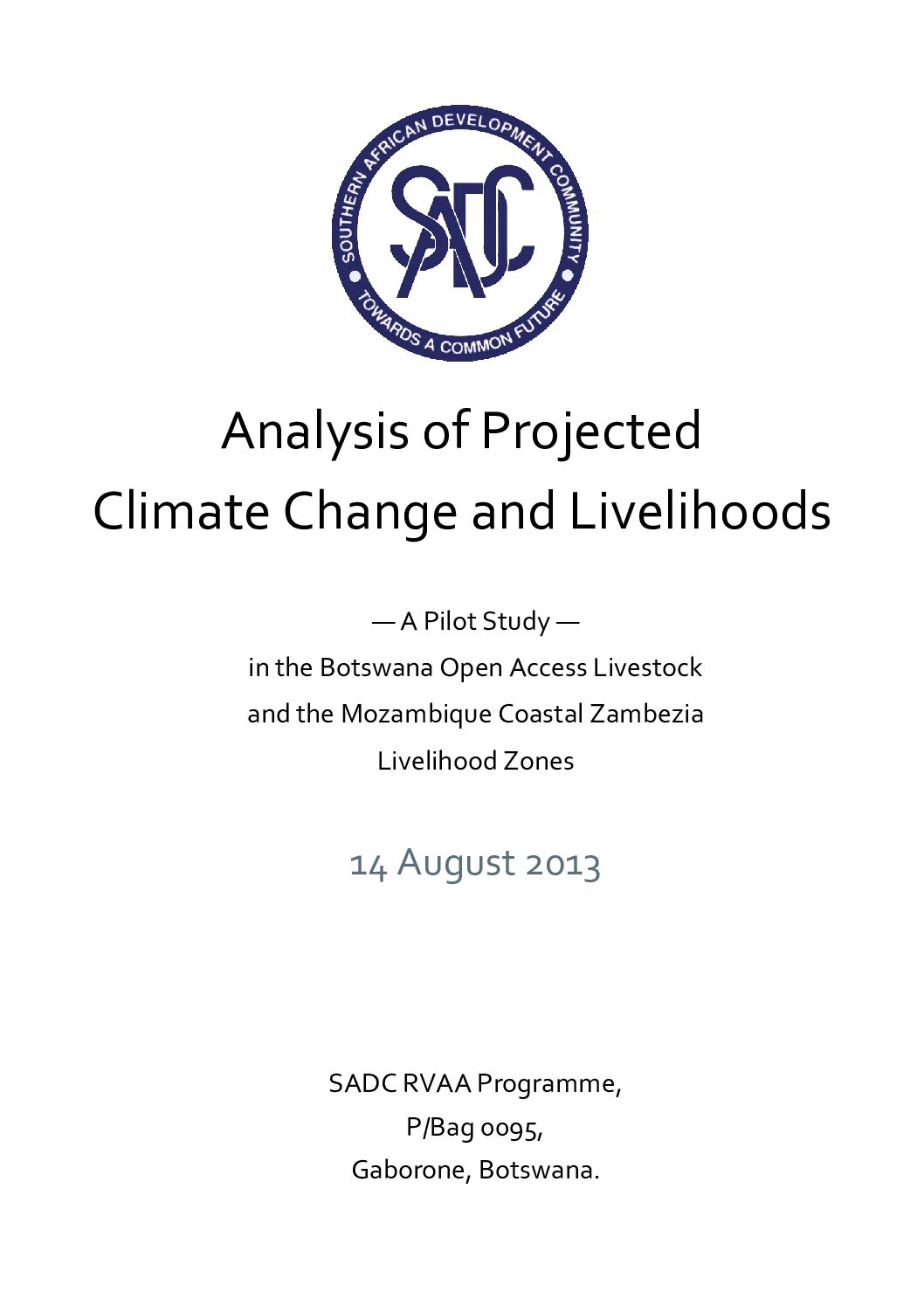 SOUTHERN AFRICAN DEVELOPMENT COMMUNITY
SADC
TOWARDS A COMMON FUTURE

Analysis of Projected Climate Change and Livelihoods

— A Pilot Study —
in the Botswana Open Access Livestock and the Mozambique Coastal Zambezia Livelihood Zones

14 August 2013

SADC RVAA Programme,
P/Bag 0095,
Gaborone, Botswana.